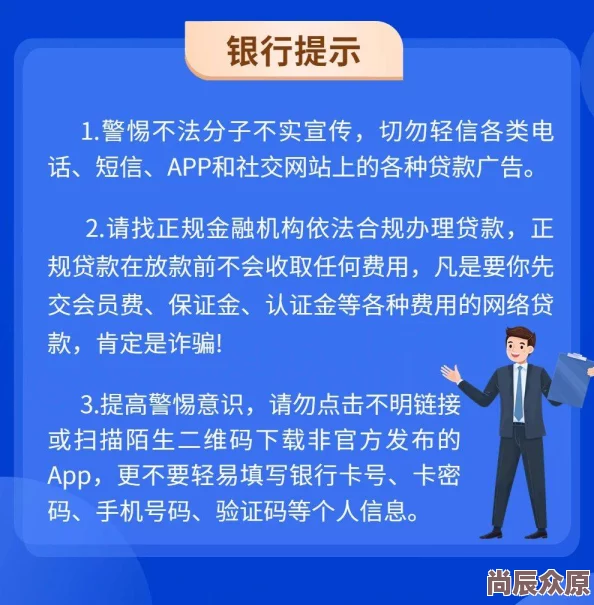 银行提示

1.警惕不法分子不实宣传，切勿轻信各类电话、短信、APP和社交网站上的各种贷款广告。

2.请找正规金融机构依法合规办理贷款，正规贷款在放款前不会收取任何费用，凡是要你先交会员费、保证金、认证金等各种费用的网络贷款，肯定是诈骗!

3.提高警惕意识，请勿点击不明链接或扫描陌生二维码下载非官方发布的App，更不要轻易填写银行卡号、卡密码、手机号码、验证码等个人信息。

尚辰众原